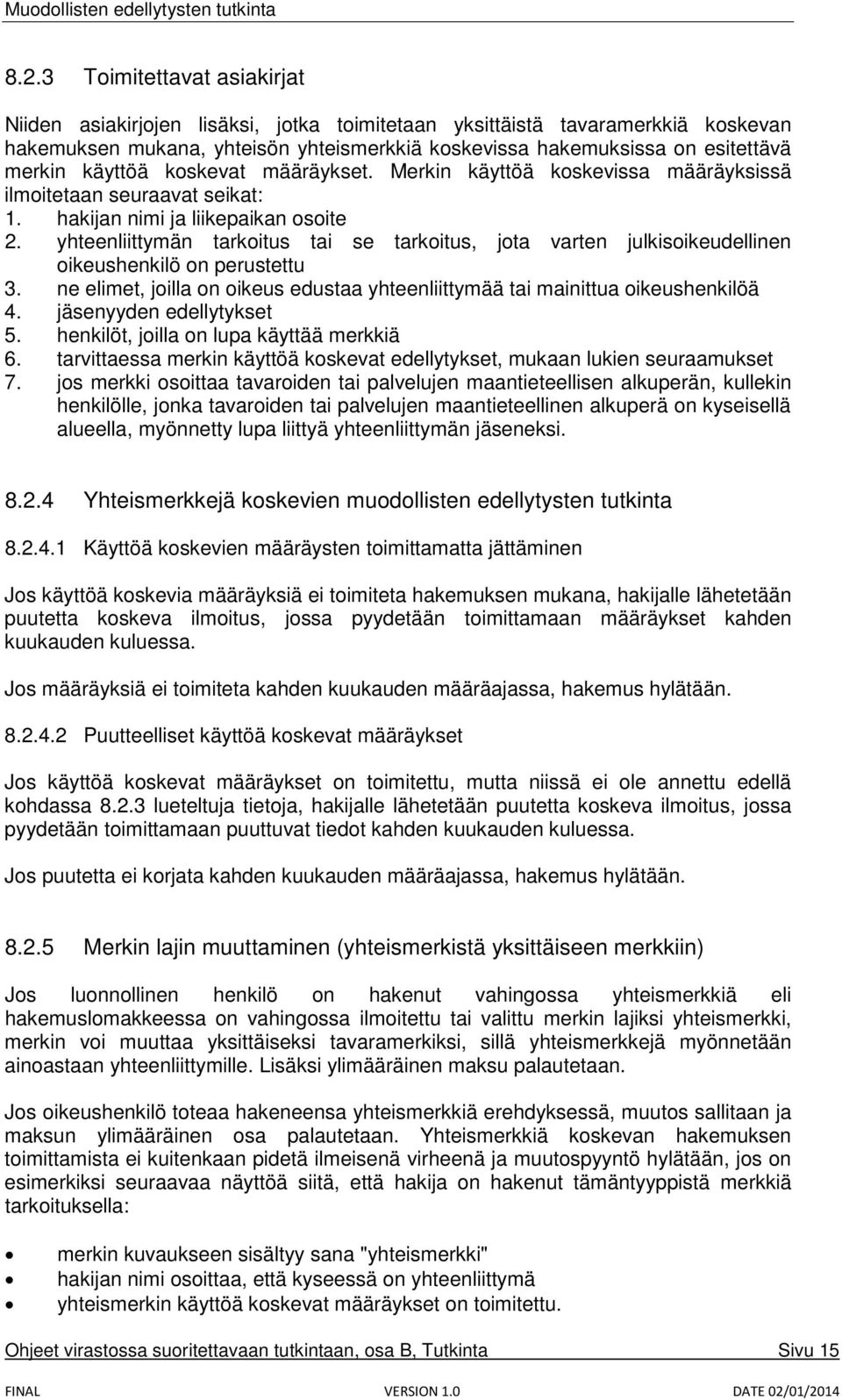 Muodollisten edellytysten tutkinta

8.2.3 Toimitettavat asiakirjat

Niiden asiakirjojen lisäksi, jotka toimitetaan yksittäistä tavaramerkkiä koskevan hakemuksen mukana, yhteisön yhteismerkkiä koskevissa hakemuksissa on esitettävä merkin käyttöä koskevat määräykset. Merkin käyttöä koskevissa määräyksissä ilmoitetaan seuraavat seikat:
1. hakijan nimi ja liikepaikan osoite
2. yhteenliittymän tarkoitus tai se tarkoitus, jota varten julkisoikeudellinen oikeushenkilö on perustettu
3. ne elimet, joilla on oikeus edustaa yhteenliittymää tai mainittua oikeushenkilöä
4. jäsenyyden edellytykset
5. henkilöt, joilla on lupa käyttää merkkiä
6. tarvittaessa merkin käyttöä koskevat edellytykset, mukaan lukien seuraamukset
7. jos merkki osoittaa tavaroiden tai palvelujen maantieteellisen alkuperän, kullekin henkilölle, jonka tavaroiden tai palvelujen maantieteellinen alkuperä on kyseisellä alueella, myönnetty lupa liittyä yhteenliittymän jäseneksi.

8.2.4 Yhteismerkkejä koskevien muodollisten edellytysten tutkinta

8.2.4.1 Käyttöä koskevien määräysten toimittamatta jättäminen

Jos käyttöä koskevia määräyksiä ei toimiteta hakemuksen mukana, hakijalle lähetetään puutetta koskeva ilmoitus, jossa pyydetään toimittamaan määräykset kahden kuukauden kuluessa.

Jos määräyksiä ei toimiteta kahden kuukauden määräajassa, hakemus hylätään.

8.2.4.2 Puutteelliset käyttöä koskevat määräykset

Jos käyttöä koskevat määräykset on toimitettu, mutta niissä ei ole annettu edellä kohdassa 8.2.3 lueteltuja tietoja, hakijalle lähetetään puutetta koskeva ilmoitus, jossa pyydetään toimittamaan puuttuvat tiedot kahden kuukauden kuluessa.

Jos puutetta ei korjata kahden kuukauden määräajassa, hakemus hylätään.

8.2.5 Merkin lajin muuttaminen (yhteismerkistä yksittäiseen merkkiin)

Jos luonnollinen henkilö on hakenut vahingossa yhteismerkkiä eli hakemuslomakkeessa on vahingossa ilmoitettu tai valittu merkin lajiksi yhteismerkki, merkin voi muuttaa yksittäiseksi tavaramerkiksi, sillä yhteismerkkejä myönnetään ainoastaan yhteenliittymille. Lisäksi ylimääräinen maksu palautetaan.

Jos oikeushenkilö toteaa hakeneensa yhteismerkkiä erehdyksessä, muutos sallitaan ja maksun ylimääräinen osa palautetaan. Yhteismerkkiä koskevan hakemuksen toimittamista ei kuitenkaan pidetä ilmeisenä virheenä ja muutospyyntö hylätään, jos on esimerkiksi seuraavaa näyttöä siitä, että hakija on hakenut tämäntyyppistä merkkiä tarkoituksella:

• merkin kuvaukseen sisältyy sana "yhteismerkki"
• hakijan nimi osoittaa, että kyseessä on yhteenliittymä
• yhteismerkin käyttöä koskevat määräykset on toimitettu.

Ohjeet virastossa suoritettavaan tutkintaan, osa B, Tutkinta Sivu 15

FINAL VERSION 1.0 DATE 02/01/2014